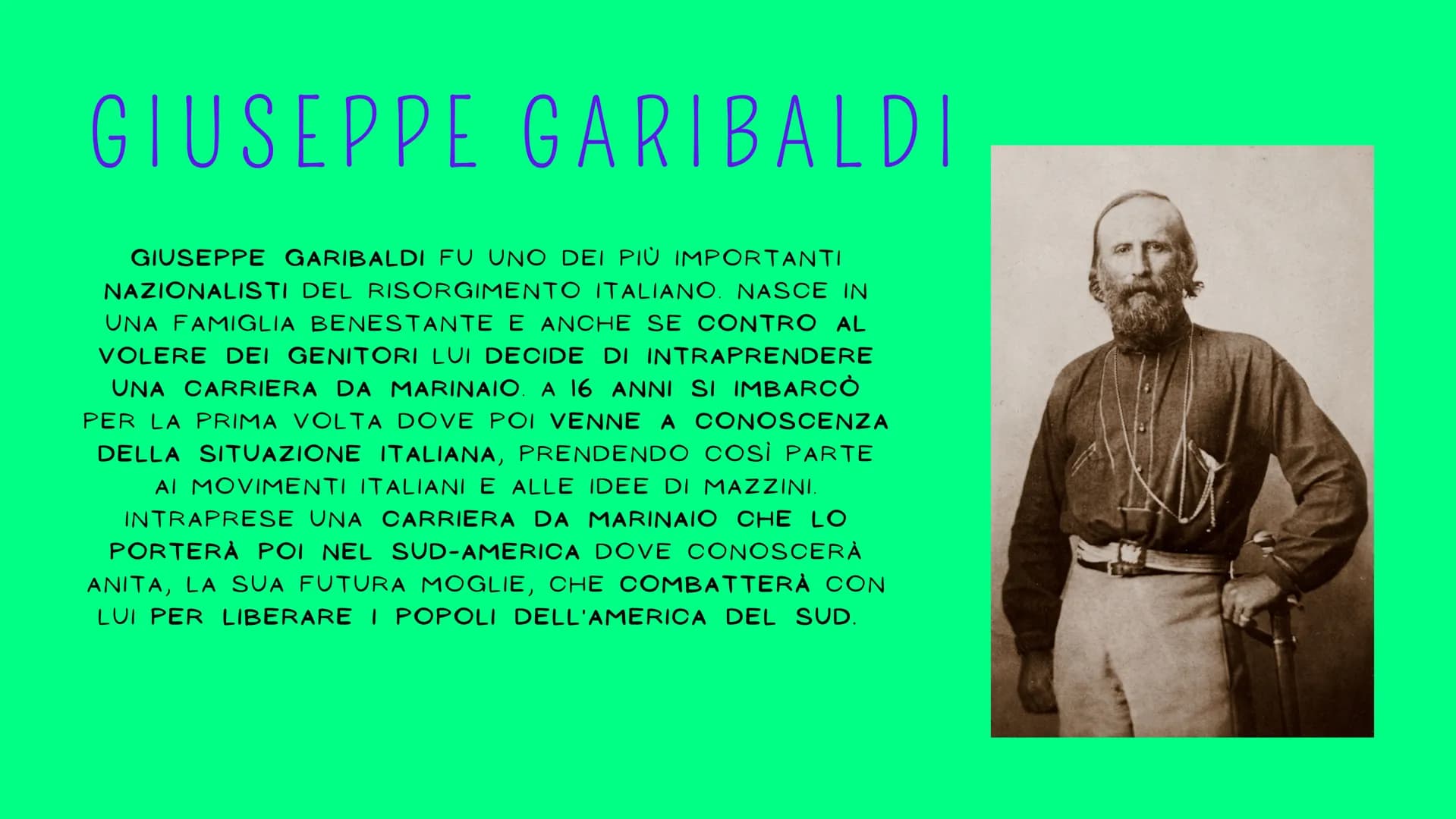 GIUSEPPE GARIBALDI

GIUSEPPE GARIBALDI FU UNO DEI PIÙ IMPORTANTI NAZIONALISTI DEL RISORGIMENTO ITALIANO. NASCE IN UNA FAMIGLIA BENESTANTE E ANCHE SE CONTRO AL VOLERE DEI GENITORI LUI DECIDE DI INTRAPRENDERE UNA CARRIERA DA MARINAIO. A 16 ANNI SI IMBARCÒ PER LA PRIMA VOLTA DOVE POI VENNE A CONOSCENZA DELLA SITUAZIONE ITALIANA, PRENDENDO COSÌ PARTE AI MOVIMENTI ITALIANI E ALLE IDEE DI MAZZINI. INTRAPRESE UNA CARRIERA DA MARINAIO CHE LO PORTERÀ POI NEL SUD-AMERICA DOVE CONOSCERÀ ANITA, LA SUA FUTURA MOGLIE, CHE COMBATTERÀ CON LUI PER LIBERARE I POPOLI DELL'AMERICA DEL SUD.